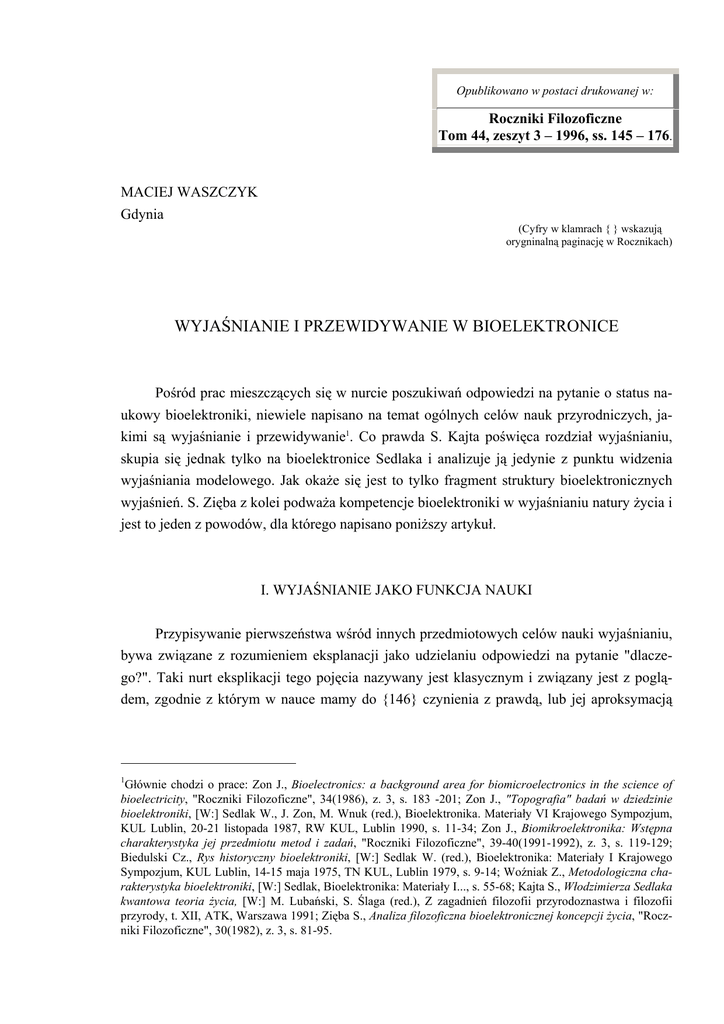 Opublikowano w postaci drukowanej w:

Roczniki Filozoficzne
Tom 44, zeszyt 3 – 1996, ss. 145 – 176.

MACIEJ WASZCZYK
Gdynia

(Cyfry w klamrach { } wskazują oryginalną paginację w Rocznikach)

WYJAŚNIANIE I PRZEWIDYWANIE W BIOELEKTRONICE

Pośród prac mieszczących się w nurcie poszukiwań odpowiedzi na pytanie o status naukowy bioelektroniki, niewiele napisano na temat ogólnych celów nauk przyrodniczych, jakimi są wyjaśnianie i przewidywanie$^1$. Co prawda S. Kajta poświęca rozdział wyjaśnianiu, skupia się jednak tylko na bioelektronice Sedlaka i analizuje ją jedynie z punktu widzenia wyjaśniania modelowego. Jak okaże się jest to tylko fragment struktury bioelektronicznych wyjaśnień. S. Zięba z kolei podważa kompetencje bioelektroniki w wyjaśnianiu natury życia i jest to jeden z powodów, dla którego napisano poniższy artykuł.

I. WYJAŚNIANIE JAKO FUNKCJA NAUKI

Przypisywanie pierwszeństwa wśród innych przedmiotowych celów nauki wyjaśnianiu, bywa związane z rozumieniem eksplanacji jako udzielaniu odpowiedzi na pytanie "dlaczego?". Taki nurt eksplikacji tego pojęcia nazywany jest klasycznym i związany jest z poglądem, zgodnie z którym w nauce mamy do {146} czynienia z prawdą, lub jej aproksymacją

$^1$Głównie chodzi o prace: Zon J., Bioelectronics: a background area for biomicroelectronics in the science of bioelectricity, "Roczniki Filozoficzne", 34(1986), z. 3, s. 183 -201; Zon J., "Topografia" badań w dziedzinie bioelektroniki, [W:] Sedlak W., J. Zon, M. Wnuk (red.), Bioelektronika. Materiały VI Krajowego Sympozjum, KUL Lublin, 20-21 listopada 1987, RW KUL, Lublin 1990, s. 11-34; Zon J., Biomikroelektronika: Wstępna charakterystyka jej przedmiotu metod i zadań, "Roczniki Filozoficzne", 39-40(1991-1992), z. 3, s. 119-129; Biedulski Cz., Rys historyczny bioelektroniki, [W:] Sedlak W. (red.), Bioelektronika: Materiały I Krajowego Sympozjum, KUL Lublin, 14-15 maja 1975, TN KUL, Lublin 1979, s. 9-14; Woźniak Z., Metodologiczna charakterystyka bioelektroniki, [W:] Sedlak, Bioelektronika: Materiały I..., s. 55-68; Kajta S., Włodzimierza Sedlaka kwantowa teoria życia, [W:] M. Lubański, S. Ślaga (red.), Z zagadnień filozofii przyrodoznastwa i filozofii przyrody, t. XII, ATK, Warszawa 1991; Zięba S., Analiza filozoficzna bioelektronicznej koncepcji życia, "Roczniki Filozoficzne", 30(1982), z. 3, s. 81-95.